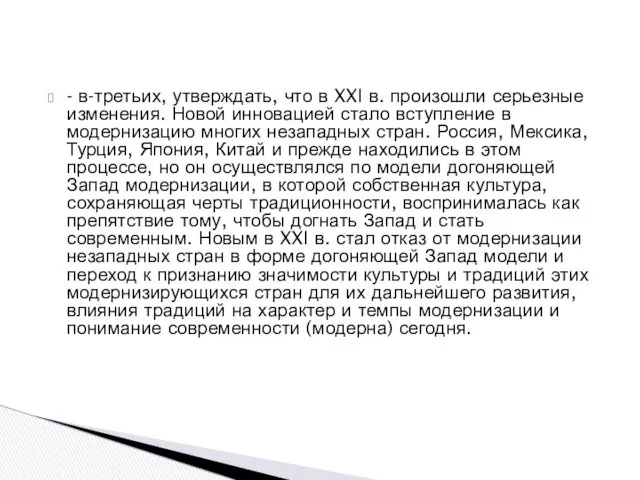 - в-третьих, утверждать, что в XXI в. произошли серьезные изменения. Новой инновацией стало вступление в модернизацию многих незападных стран. Россия, Мексика, Турция, Япония, Китай и прежде находились в этом процессе, но он осуществлялся по модели догоняющей Запад модернизации, в которой собственная культура, сохраняющая черты традиционности, воспринималась как препятствие тому, чтобы догнать Запад и стать современным. Новым в XXI в. стал отказ от модернизации незападных стран в форме догоняющей Запад модели и переход к признанию значимости культуры и традиций этих модернизирующихся стран для их дальнейшего развития, влияния традиций на характер и темпы модернизации и понимание современности (модерна) сегодня.